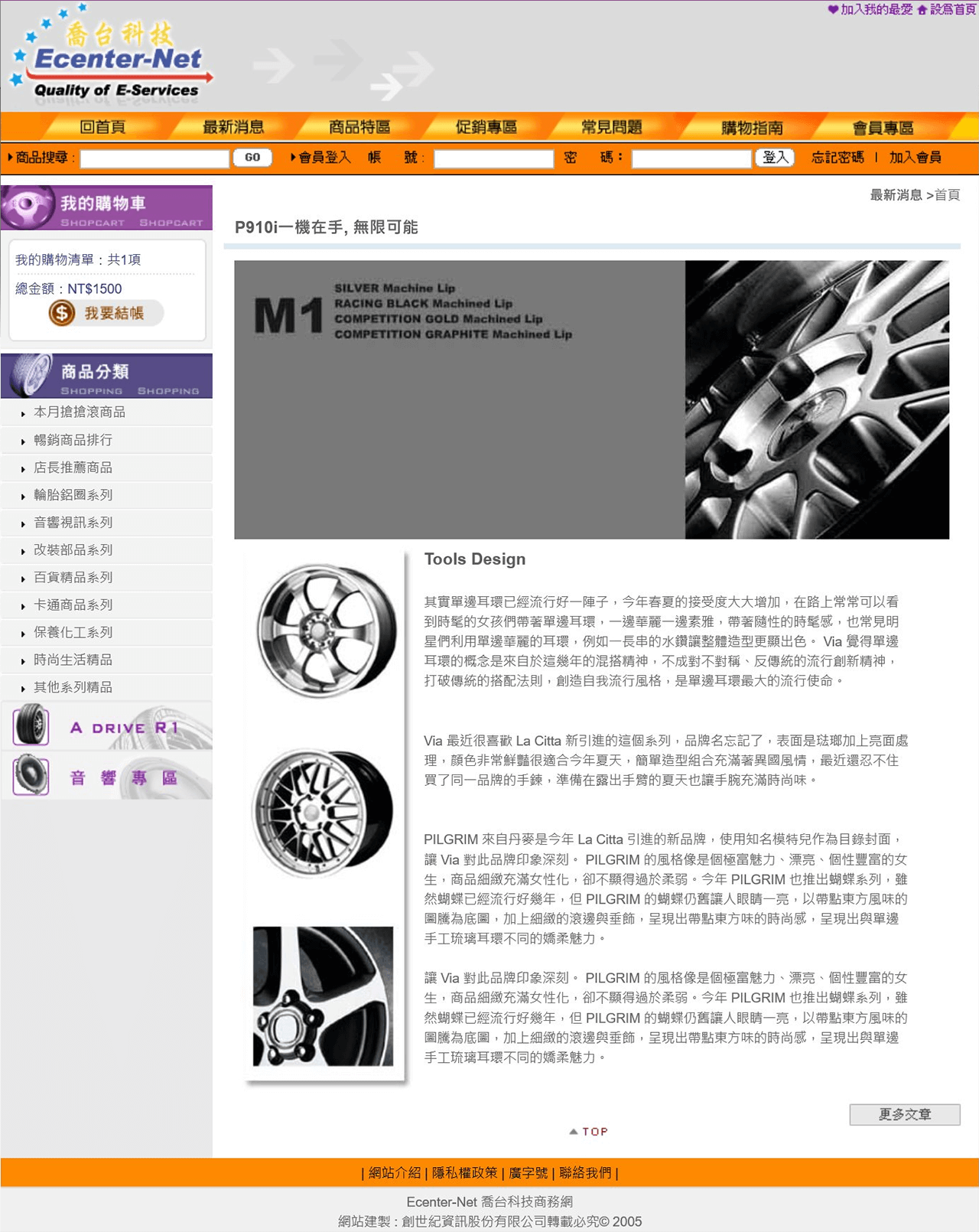 加入我的最愛 設爲首頁

喬台科技
Ecenter-Net
Quality of E-Services

回首頁 最新消息 商品特區 促銷專區 常見問題 購物指南 會員專區

商品搜尋： GO 會員登入 帳 號： 密 碼： 登入 忘記密碼 | 加入會員

我的購物車
SHOPCART SHOPCART

我的購物清單：共1項
總金額：NT$1500
我要結帳

商品分類
SHOPPING SHOPPING

本月搶搶滾商品
暢銷商品排行
店長推薦商品
輪胎鋁圈系列
音響視訊系列
改裝部品系列
百貨精品系列
卡通商品系列
保養化工系列
時尚生活精品
其他系列精品

A DRIVE R1
音 響 專 區

最新消息 >首頁

P910i一機在手, 無限可能

M1
SILVER Machine Lip
RACING BLACK Machined Lip
COMPETITION GOLD Machined Lip
COMPETITION GRAPHITE Machined Lip

Tools Design

其實單邊耳環已經流行好一陣子，今年春夏的接受度大大增加，在路上常常可以看到時髦的女孩們帶著單邊耳環，一邊華麗一邊素雅，帶著隨性的時髦感，也常見明星們利用單邊華麗的耳環，例如一長串的水鑽讓整體造型更顯出色。 Via 覺得單邊耳環的概念是來自於這幾年的混搭精神，不成對不對稱、反傳統的流行創新精神，打破傳統的搭配法則，創造自我流行風格，是單邊耳環最大的流行使命。

Via 最近很喜歡 La Citta 新引進的這個系列，品牌名忘記了，表面是琺瑯加上亮面處理，顏色非常鮮豔很適合今年夏天，簡單造型組合充滿著異國風情，最近還忍不住買了同一品牌的手鍊，準備在露出手臂的夏天也讓手腕充滿時尚味。

PILGRIM 來自丹麥是今年 La Citta 引進的新品牌，使用知名模特兒作為目錄封面，讓 Via 對此品牌印象深刻。 PILGRIM 的風格像是個極富魅力、漂亮、個性豐富的女生，商品細緻充滿女性化，卻不顯得過於柔弱。今年 PILGRIM 也推出蝴蝶系列，雖然蝴蝶已經流行好幾年，但 PILGRIM 的蝴蝶仍舊讓人眼睛一亮，以帶點東方風味的圖騰為底圖，加上細緻的滾邊與垂飾，呈現出帶點東方味的時尚感，呈現出與單邊手工琉璃耳環不同的嬌柔魅力。

讓 Via 對此品牌印象深刻。 PILGRIM 的風格像是個極富魅力、漂亮、個性豐富的女生，商品細緻充滿女性化，卻不顯得過於柔弱。今年 PILGRIM 也推出蝴蝶系列，雖然蝴蝶已經流行好幾年，但 PILGRIM 的蝴蝶仍舊讓人眼睛一亮，以帶點東方風味的圖騰為底圖，加上細緻的滾邊與垂飾，呈現出帶點東方味的時尚感，呈現出與單邊手工琉璃耳環不同的嬌柔魅力。

更多文章

TOP

| 網站介紹 | 隱私權政策 | 廣字號 | 聯絡我們 |

Ecenter-Net 喬台科技商務網
網站建製：創世紀資訊股份有限公司轉載必究© 2005